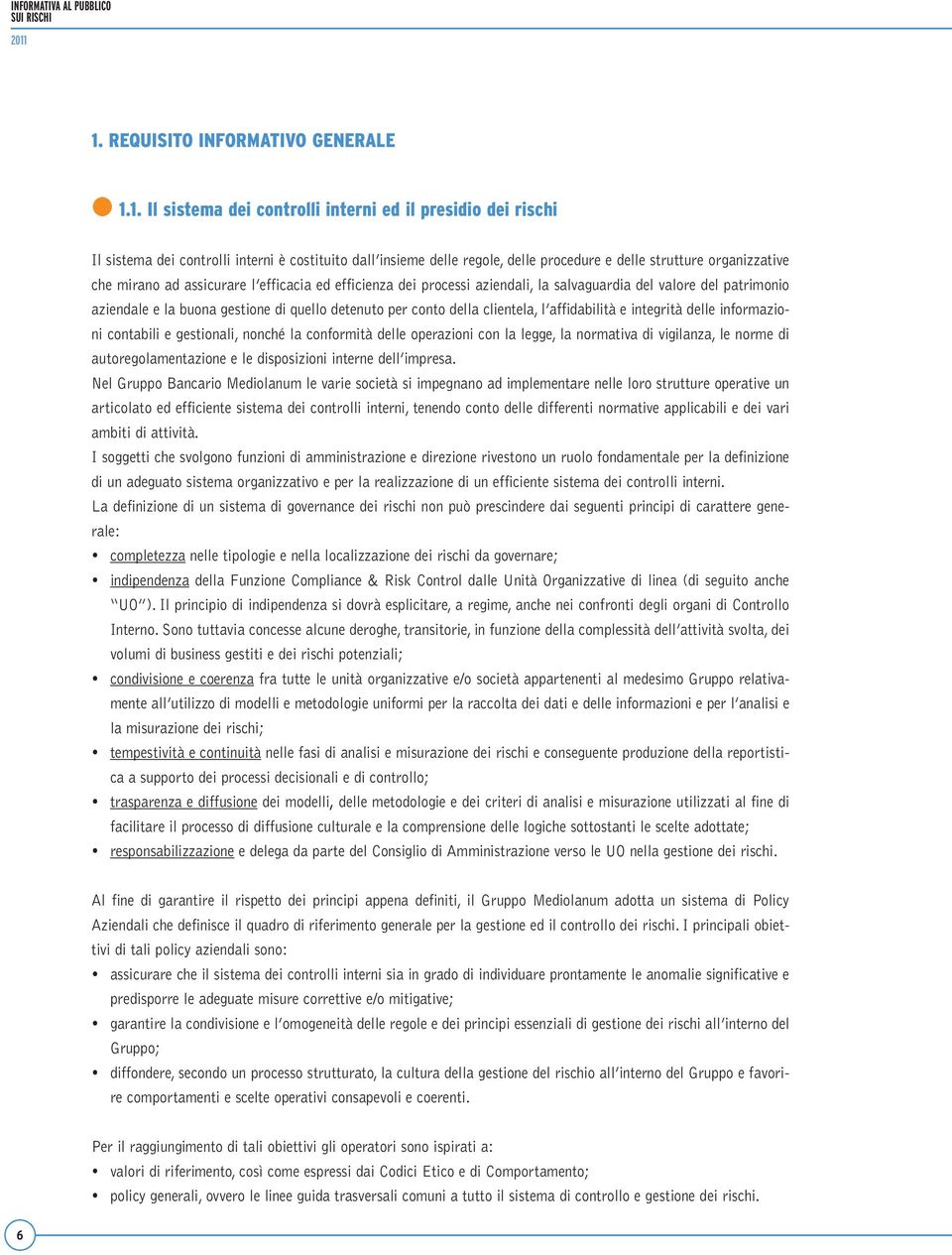 INFORMATIVA AL PUBBLICO
SUI RISCHI
2011

1. REQUISITO INFORMATIVO GENERALE

1.1. Il sistema dei controlli interni ed il presidio dei rischi

Il sistema dei controlli interni è costituito dall'insieme delle regole, delle procedure e delle strutture organizzative che mirano ad assicurare l'efficacia ed efficienza dei processi aziendali, la salvaguardia del valore del patrimonio aziendale e la buona gestione di quello detenuto per conto della clientela, l'affidabilità e integrità delle informazioni contabili e gestionali, nonché la conformità delle operazioni con la legge, la normativa di vigilanza, le norme di autoregolamentazione e le disposizioni interne dell'impresa.
Nel Gruppo Bancario Mediolanum le varie società si impegnano ad implementare nelle loro strutture operative un articolato ed efficiente sistema dei controlli interni, tenendo conto delle differenti normative applicabili e dei vari ambiti di attività.
I soggetti che svolgono funzioni di amministrazione e direzione rivestono un ruolo fondamentale per la definizione di un adeguato sistema organizzativo e per la realizzazione di un efficiente sistema dei controlli interni.
La definizione di un sistema di governance dei rischi non può prescindere dai seguenti principi di carattere generale:
• completezza nelle tipologie e nella localizzazione dei rischi da governare;
• indipendenza della Funzione Compliance & Risk Control dalle Unità Organizzative di linea (di seguito anche "UO"). Il principio di indipendenza si dovrà esplicitare, a regime, anche nei confronti degli organi di Controllo Interno. Sono tuttavia concesse alcune deroghe, transitorie, in funzione della complessità dell'attività svolta, dei volumi di business gestiti e dei rischi potenziali;
• condivisione e coerenza fra tutte le unità organizzative e/o società appartenenti al medesimo Gruppo relativamente all'utilizzo di modelli e metodologie uniformi per la raccolta dei dati e delle informazioni e per l'analisi e la misurazione dei rischi;
• tempestività e continuità nelle fasi di analisi e misurazione dei rischi e conseguente produzione della reportistica a supporto dei processi decisionali e di controllo;
• trasparenza e diffusione dei modelli, delle metodologie e dei criteri di analisi e misurazione utilizzati al fine di facilitare il processo di diffusione culturale e la comprensione delle logiche sottostanti le scelte adottate;
• responsabilizzazione e delega da parte del Consiglio di Amministrazione verso le UO nella gestione dei rischi.

Al fine di garantire il rispetto dei principi appena definiti, il Gruppo Mediolanum adotta un sistema di Policy Aziendali che definisce il quadro di riferimento generale per la gestione ed il controllo dei rischi. I principali obiettivi di tali policy aziendali sono:
• assicurare che il sistema dei controlli interni sia in grado di individuare prontamente le anomalie significative e predisporre le adeguate misure correttive e/o mitigative;
• garantire la condivisione e l'omogeneità delle regole e dei principi essenziali di gestione dei rischi all'interno del Gruppo;
• diffondere, secondo un processo strutturato, la cultura della gestione del rischio all'interno del Gruppo e favorire comportamenti e scelte operativi consapevoli e coerenti.

Per il raggiungimento di tali obiettivi gli operatori sono ispirati a:
• valori di riferimento, così come espressi dai Codici Etico e di Comportamento;
• policy generali, ovvero le linee guida trasversali comuni a tutto il sistema di controllo e gestione dei rischi.

6